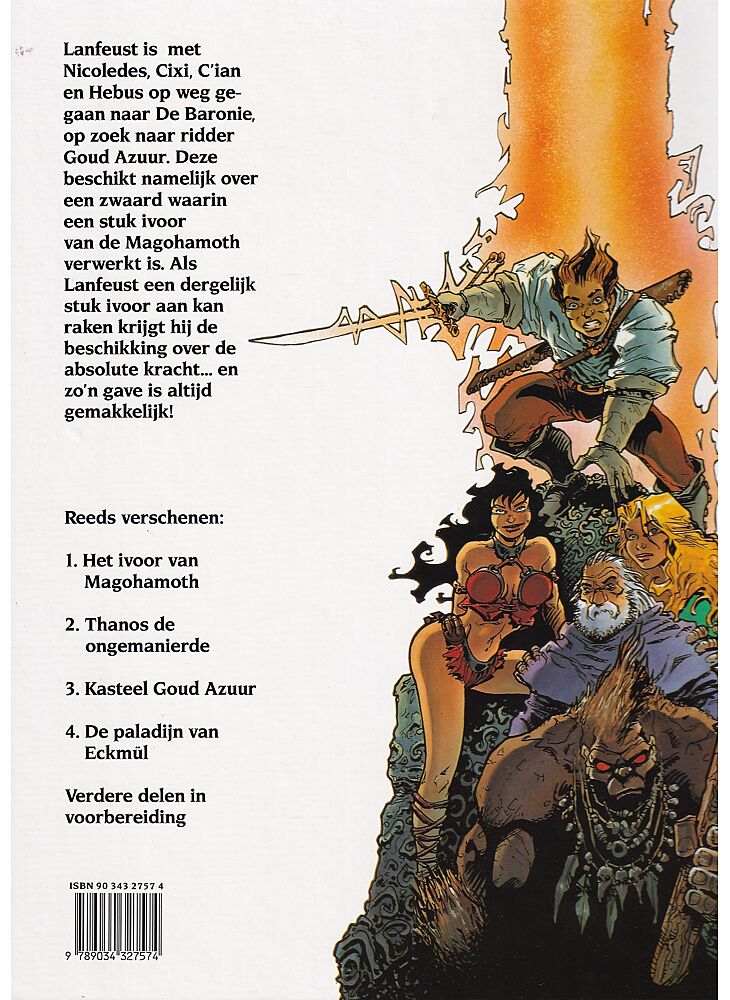 Lanfeust is met Nicoledes, Cixi, C'ian en Hebus op weg gegaan naar De Baronie, op zoek naar ridder Goud Azuur. Deze beschikt namelijk over een zwaard waarin een stuk ivoor van de Magohamoth verwerkt is. Als Lanfeust een dergelijk stuk ivoor aan kan raken krijgt hij de beschikking over de absolute kracht... en zo'n gave is altijd gemakkelijk!

Reeds verschenen:

1. Het ivoor van Magohamoth

2. Thanos de ongemanierde

3. Kasteel Goud Azuur

4. De paladijn van Eckmül

Verdere delen in voorbereiding

ISBN 90 343 2757 4

9 789034 327574